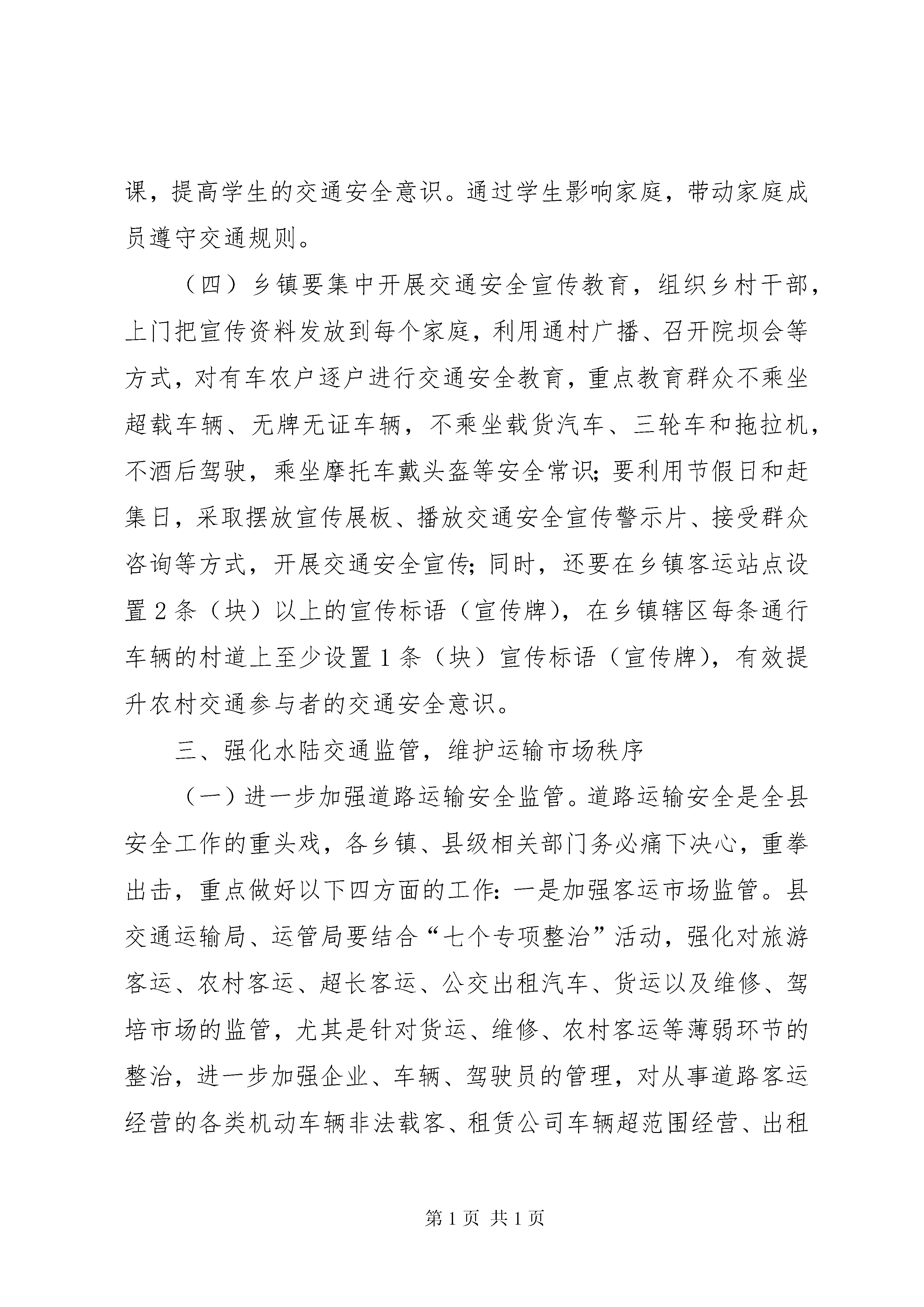 课，提高学生的交通安全意识。通过学生影响家庭，带动家庭成员遵守交通规则。

（四）乡镇要集中开展交通安全宣传教育，组织乡村干部，上门把宣传资料发放到每个家庭，利用通村广播、召开院坝会等方式，对有车农户逐户进行交通安全教育，重点教育群众不乘坐超载车辆、无牌无证车辆，不乘坐载货汽车、三轮车和拖拉机，不酒后驾驶，乘坐摩托车戴头盔等安全常识；要利用节假日和赶集日，采取摆放宣传展板、播放交通安全宣传警示片、接受群众咨询等方式，开展交通安全宣传；同时，还要在乡镇客运站点设置2条（块）以上的宣传标语（宣传牌），在乡镇辖区每条通行车辆的村道上至少设置1条（块）宣传标语（宣传牌），有效提升农村交通参与者的交通安全意识。

三、强化水陆交通监管，维护运输市场秩序

（一）进一步加强道路运输安全监管。道路运输安全是全县安全工作的重头戏，各乡镇、县级相关部门务必痛下决心，重拳出击，重点做好以下四方面的工作：一是加强客运市场监管。县交通运输局、运管局要结合“七个专项整治”活动，强化对旅游客运、农村客运、超长客运、公交出租汽车、货运以及维修、驾培市场的监管，尤其是针对货运、维修、农村客运等薄弱环节的整治，进一步加强企业、车辆、驾驶员的管理，对从事道路客运经营的各类机动车辆非法载客、租赁公司车辆超范围经营、出租

第1页 共1页